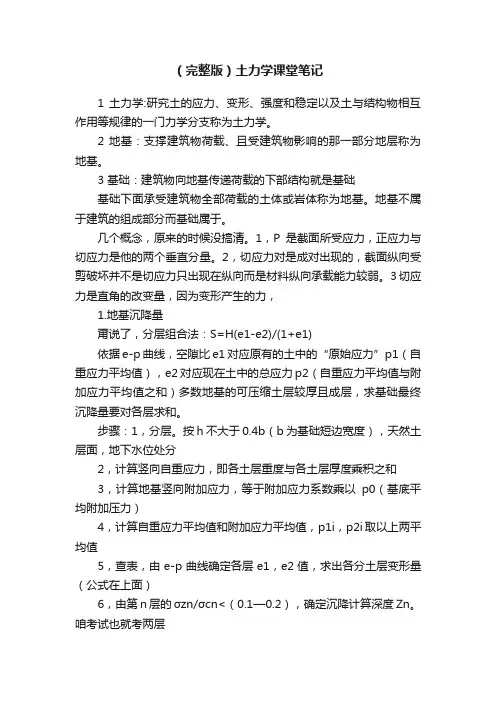 （完整版）土力学课堂笔记

1 土力学:研究土的应力、变形、强度和稳定以及土与结构物相互作用等规律的一门力学分支称为土力学。

2 地基：支撑建筑物荷载、且受建筑物影响的那一部分地层称为地基。

3 基础：建筑物向地基传递荷载的下部结构就是基础

基础下面承受建筑物全部荷载的土体或岩体称为地基。地基不属于建筑的组成部分而基础属于。

几个概念，原来的时候没搞清。1，P 是截面所受应力，正应力与切应力是他的两个垂直分量。2，切应力对是成对出现的，截面纵向受剪破坏并不是切应力只出现在纵向而是材料纵向承载能力较弱。3 切应力是直角的改变量，因为变形产生的力，

1.地基沉降量

再说了，分层组合法：S=H(e1-e2)/(1+e1)

依据 e-p 曲线，空隙比 e1 对应原有的土中的“原始应力”p1（自重应力平均值），e2 对应现在土中的总应力 p2（自重应力平均值与附加应力平均值之和）多数地基的可压缩土层较厚且成层，求基础最终沉降量要对各层求和。

步骤：1，分层。按 h 不大于 0.4b（b 为基础短边宽度），天然土层面，地下水位处分

2，计算竖向自重应力，即各土层重度与各土层厚度乘积之和

3，计算地基竖向附加应力，等于附加应力系数乘以 p0（基底平均附加压力）

4，计算自重应力平均值和附加应力平均值，p1i，p2i 取以上两平均值

5，查表，由 e-p 曲线确定各层 e1，e2 值，求出各分土层变形量（公式在上面）

6，由第 n 层的 σzn/σcn<（0.1—0.2），确定沉降计算深度 Zn。咱考试也就考两层